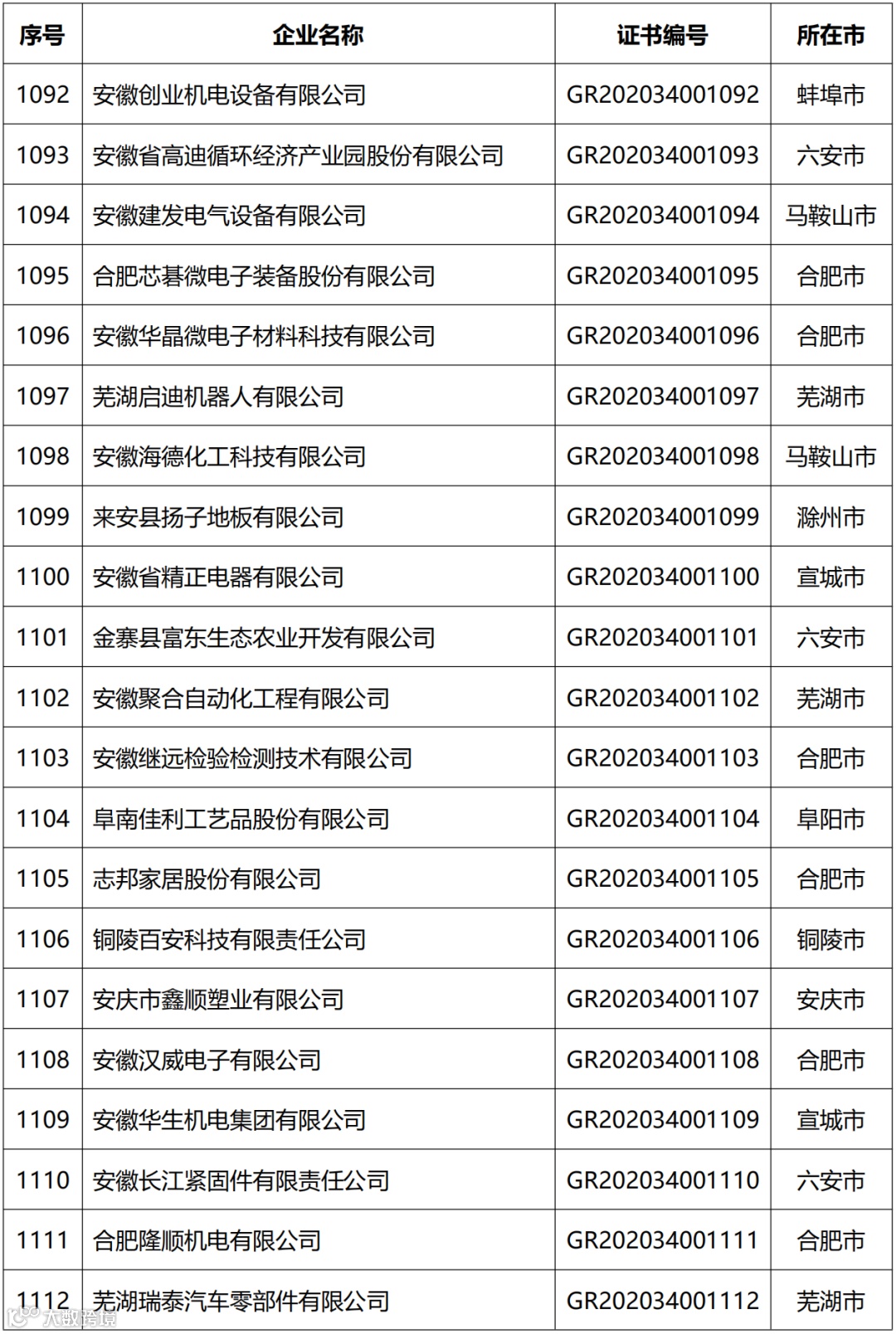 | 序号 | 企业名称 | 证书编号 | 所在市 |
|---|---|---|---|
| 1092 | 安徽创业机电设备有限公司 | GR202034001092 | 蚌埠市 |
| 1093 | 安徽省高迪循环经济产业园股份有限公司 | GR202034001093 | 六安市 |
| 1094 | 安徽建发电气设备有限公司 | GR202034001094 | 马鞍山市 |
| 1095 | 合肥芯碁微电子装备股份有限公司 | GR202034001095 | 合肥市 |
| 1096 | 安徽华晶微电子材料科技有限公司 | GR202034001096 | 合肥市 |
| 1097 | 芜湖启迪机器人有限公司 | GR202034001097 | 芜湖市 |
| 1098 | 安徽海德化工科技有限公司 | GR202034001098 | 马鞍山市 |
| 1099 | 来安县扬子地板有限公司 | GR202034001099 | 滁州市 |
| 1100 | 安徽省精正电器有限公司 | GR202034001100 | 宣城市 |
| 1101 | 金寨县富东生态农业开发有限公司 | GR202034001101 | 六安市 |
| 1102 | 安徽聚合自动化工程有限公司 | GR202034001102 | 芜湖市 |
| 1103 | 安徽继远检验检测技术有限公司 | GR202034001103 | 合肥市 |
| 1104 | 阜南佳利工艺品股份有限公司 | GR202034001104 | 阜阳市 |
| 1105 | 志邦家居股份有限公司 | GR202034001105 | 合肥市 |
| 1106 | 铜陵百安科技有限责任公司 | GR202034001106 | 铜陵市 |
| 1107 | 安庆市鑫顺塑业有限公司 | GR202034001107 | 安庆市 |
| 1108 | 安徽汉威电子有限公司 | GR202034001108 | 合肥市 |
| 1109 | 安徽华生机电集团有限公司 | GR202034001109 | 宣城市 |
| 1110 | 安徽长江紧固件有限责任公司 | GR202034001110 | 六安市 |
| 1111 | 合肥隆顺机电有限公司 | GR202034001111 | 合肥市 |
| 1112 | 芜湖瑞泰汽车零部件有限公司 | GR202034001112 | 芜湖市 |

大数跨境